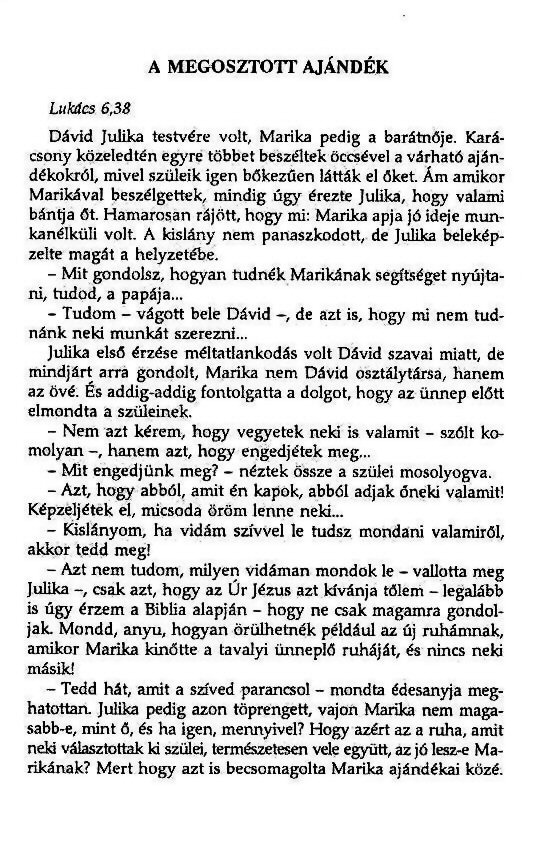 A MEGOSZTOTT AJÁNDÉK

Lukács 6,38

Dávid Julika testvére volt, Marika pedig a barátnője. Karácsony közeledtén egyre többet beszéltek öccsével a várható ajándékokról, mivel szüleik igen bőkezűen látták el őket. Ám amikor Marikával beszélgettek, mindig úgy érezte Julika, hogy valami bántja őt. Hamarosan rájött, hogy mi: Marika apja jó ideje munkanélküli volt. A kislány nem panaszkodott, de Julika beleképzelte magát a helyzetébe.

– Mit gondolsz, hogyan tudnék Marikának segítséget nyújtani, tudod, a papája...

– Tudom – vágott bele Dávid –, de azt is, hogy mi nem tudnánk neki munkát szerezni...

Julika első érzése méltatlankodás volt Dávid szavai miatt, de mindjárt arra gondolt, Marika nem Dávid osztálytársa, hanem az övé. És addig-addig fontolgatta a dolgot, hogy az ünnep előtt elmondta a szüleinek.

– Nem azt kérem, hogy vegyetek neki is valamit – szólt komolyan –, hanem azt, hogy engedjétek meg...

– Mit engedjünk meg? – néztek össze a szülei mosolyogva.

– Azt, hogy abból, amit én kapok, abból adjak őneki valamit! Képzeljétek el, micsoda öröm lenne neki...

– Kislányom, ha vidám szívvel le tudsz mondani valamiről, akkor tedd meg!

– Azt nem tudom, milyen vidáman mondok le – vallotta meg Julika –, csak azt, hogy az Úr Jézus azt kívánja tőlem – legalább is úgy érzem a Biblia alapján – hogy ne csak magamra gondoljak. Mondd, anyu, hogyan örülhetnék például az új ruhámnak, amikor Marika kinőtte a tavalyi ünneplő ruháját, és nincs neki másik!

– Tedd hát, amit a szíved parancsol – mondta édesanyja meghatottan. Julika pedig azon töprengett, vajon Marika nem magasabb-e, mint ő, és ha igen, mennyivel? Hogy azért az a ruha, amit neki választottak ki szülei, természetesen vele együtt, az jó lesz-e Marikának? Mert hogy azt is becsomagolta Marika ajándékai közé.